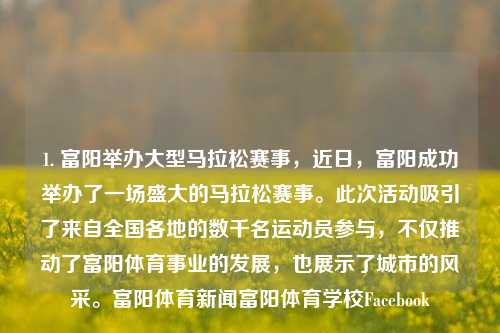 1. 富阳举办大型马拉松赛事，近日，富阳成功举办了一场盛大的马拉松赛事。此次活动吸引了来自全国各地的数千名运动员参与，不仅推动了富阳体育事业的发展，也展示了城市的风采。富阳体育新闻富阳体育学校Facebook